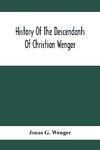 History Of The Descendants Of Christian Wenger

Jonas G. Wenger